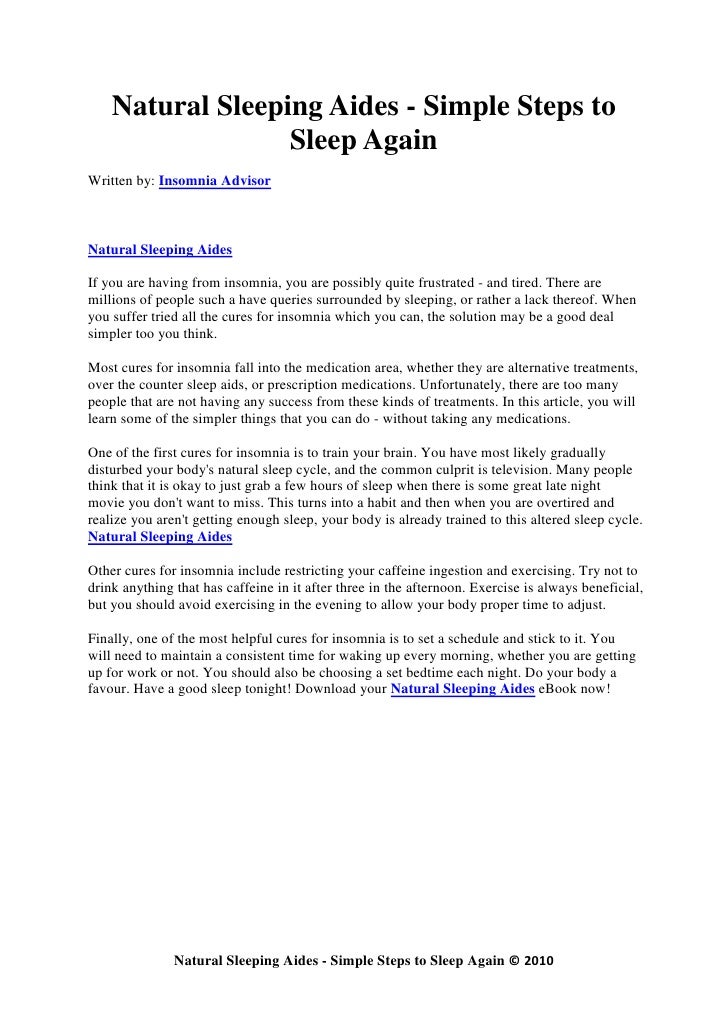 Natural Sleeping Aides - Simple Steps to Sleep Again

Written by: Insomnia Advisor

Natural Sleeping Aides

If you are having from insomnia, you are possibly quite frustrated - and tired. There are millions of people such a have queries surrounded by sleeping, or rather a lack thereof. When you suffer tried all the cures for insomnia which you can, the solution may be a good deal simpler too you think.

Most cures for insomnia fall into the medication area, whether they are alternative treatments, over the counter sleep aids, or prescription medications. Unfortunately, there are too many people that are not having any success from these kinds of treatments. In this article, you will learn some of the simpler things that you can do - without taking any medications.

One of the first cures for insomnia is to train your brain. You have most likely gradually disturbed your body's natural sleep cycle, and the common culprit is television. Many people think that it is okay to just grab a few hours of sleep when there is some great late night movie you don't want to miss. This turns into a habit and then when you are overtired and realize you aren't getting enough sleep, your body is already trained to this altered sleep cycle. Natural Sleeping Aides

Other cures for insomnia include restricting your caffeine ingestion and exercising. Try not to drink anything that has caffeine in it after three in the afternoon. Exercise is always beneficial, but you should avoid exercising in the evening to allow your body proper time to adjust.

Finally, one of the most helpful cures for insomnia is to set a schedule and stick to it. You will need to maintain a consistent time for waking up every morning, whether you are getting up for work or not. You should also be choosing a set bedtime each night. Do your body a favour. Have a good sleep tonight! Download your Natural Sleeping Aides eBook now!

Natural Sleeping Aides - Simple Steps to Sleep Again © 2010